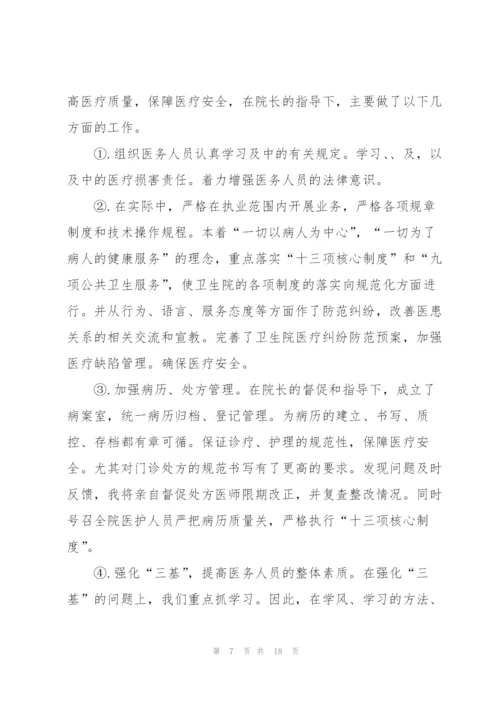 高医疗质量，保障医疗安全，在院长的指导下，主要做了以下几方面的工作。

①. 组织医务人员认真学习及中的有关规定。学习、、及，以及中的医疗损害责任。着力增强医务人员的法律意识。

②. 在实际中，严格在执业范围内开展业务，严格各项规章制度和技术操作规程。本着“一切以病人为中心”，“一切为了病人的健康服务”的理念，重点落实“十三项核心制度”和“九项公共卫生服务”，使卫生院的各项制度的落实向规范化方面进行。并从行为、语言、服务态度等方面作了防范纠纷，改善医患关系的相关交流和宣教。完善了卫生院医疗纠纷防范预案，加强医疗缺陷管理。确保医疗安全。

③. 加强病历、处方管理。在院长的督促和指导下，成立了病案室，统一病历归档、登记管理。为病历的建立、书写、质控、存档都有章可循。保证诊疗、护理的规范性，保障医疗安全。尤其对门诊处方的规范书写有了更高的要求。发现问题及时反馈，我将亲自督促处方医师限期改正，并复查整改情况。同时号召全院医护人员严把病历质量关，严格执行“十三项核心制度”。

④. 强化“三基”，提高医务人员的整体素质。在强化“三基”的问题上，我们重点抓学习。因此，在学风、学习的方法、

第 7 页 共 18 页